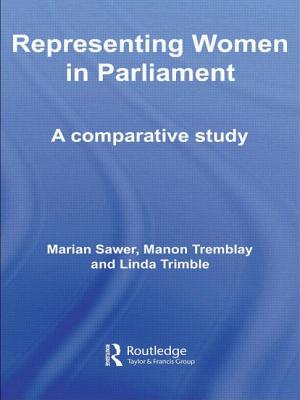 Representing Women in Parliament

A comparative study

Marian Sawer, Manon Tremblay and Linda Trimble

Routledge
Taylor & Francis Group